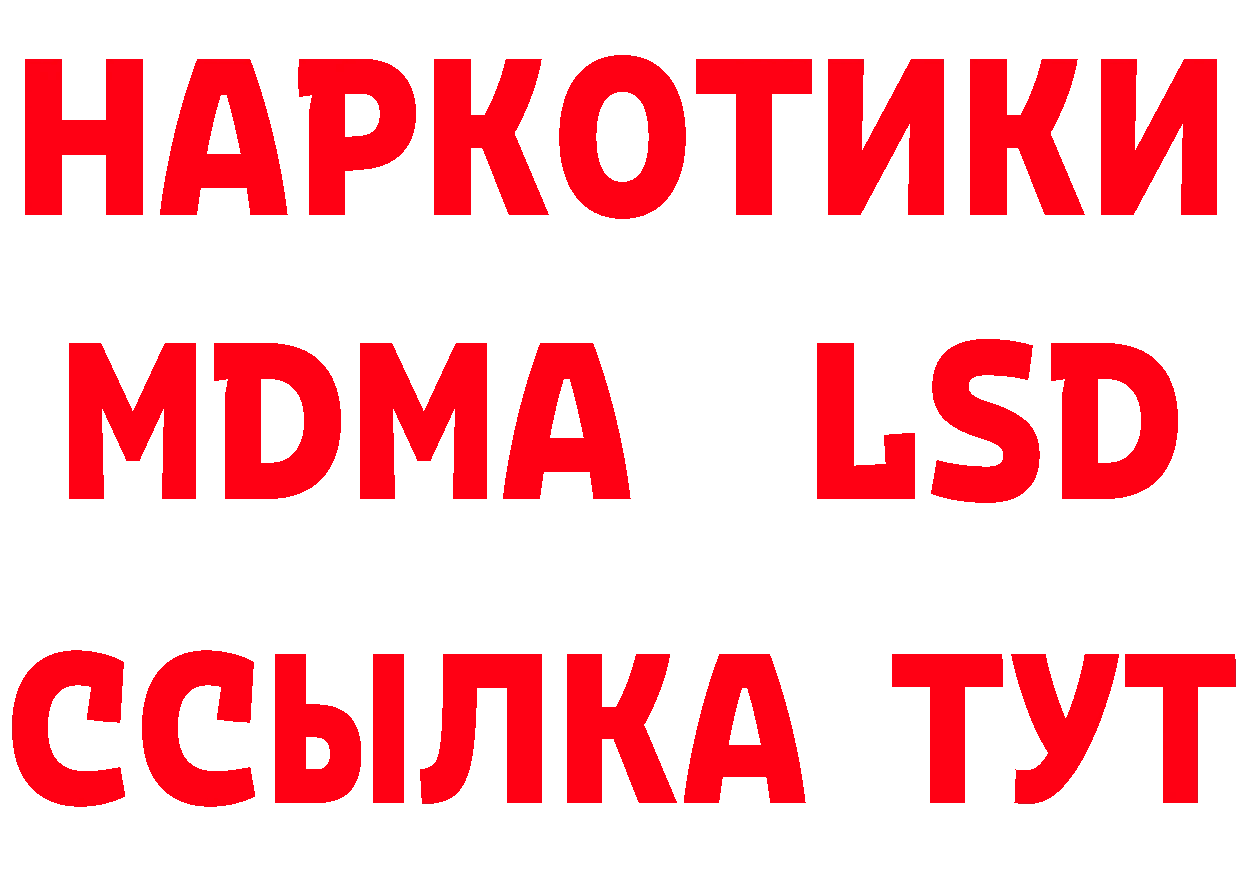 НАРКОТИКИ
MDMA LSD
ССЫЛКА ТУТ